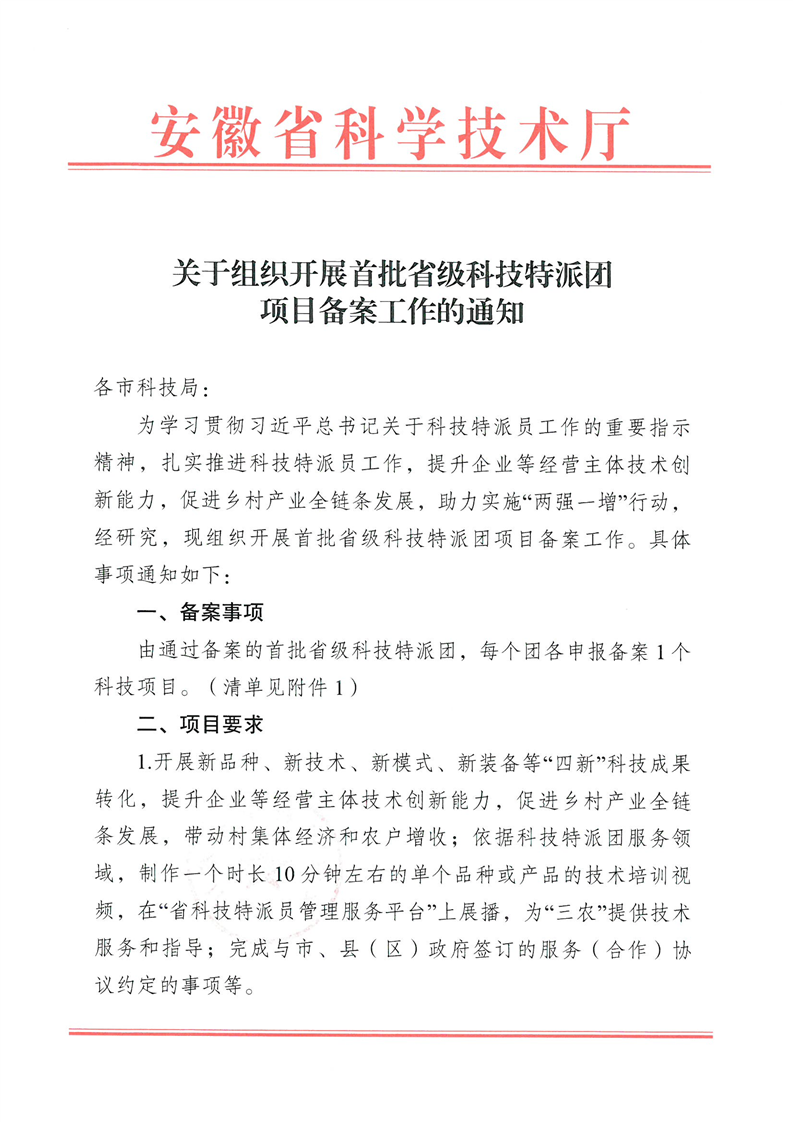 安徽省科学技术厅

关于组织开展首批省级科技特派团
项目备案工作的通知

各市科技局：

为学习贯彻习近平总书记关于科技特派员工作的重要指示精神，扎实推进科技特派员工作，提升企业等经营主体技术创新能力，促进乡村产业全链条发展，助力实施“两强一增”行动，经研究，现组织开展首批省级科技特派团项目备案工作。具体事项通知如下：

一、备案事项

由通过备案的首批省级科技特派团，每个团各申报备案 1 个科技项目。（清单见附件 1）

二、项目要求

1.开展新品种、新技术、新模式、新装备等“四新”科技成果转化，提升企业等经营主体技术创新能力，促进乡村产业全链条发展，带动村集体经济和农户增收；依据科技特派团服务领域，制作一个时长 10 分钟左右的单个品种或产品的技术培训视频，在“省科技特派员管理服务平台”上展播，为“三农”提供技术服务和指导；完成与市、县（区）政府签订的服务（合作）协议约定的事项等。